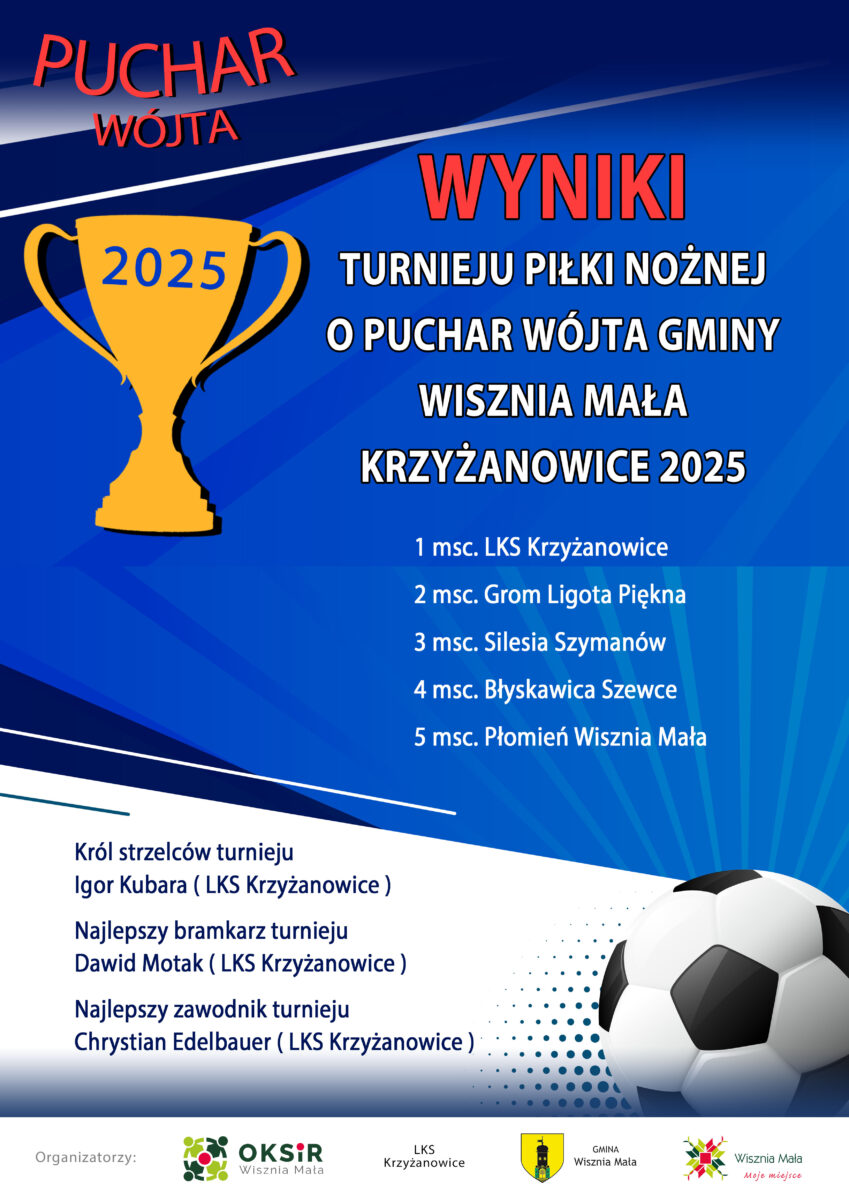 PUCHAR WÓJTA

2025

WYNIKI

TURNIEJU PIŁKI NOŻNEJ O PUCHAR WÓJTA GMINY WISZNIA MAŁA KRZYŻANOWICE 2025

1 msc. LKS Krzyżanowice

2 msc. Grom Ligota Piękna

3 msc. Silesia Szymanów

4 msc. Błyskawica Szewce

5 msc. Płomień Wisznia Mała

Król strzelców turnieju
Igor Kubara ( LKS Krzyżanowice )

Najlepszy bramkarz turnieju
Dawid Motak ( LKS Krzyżanowice )

Najlepszy zawodnik turnieju
Chrystian Edelbauer ( LKS Krzyżanowice )

Organizatorzy: OKSiR Wisznia Mała LKS Krzyżanowice GMINA Wisznia Mała Wisznia Mała Moje miejsce